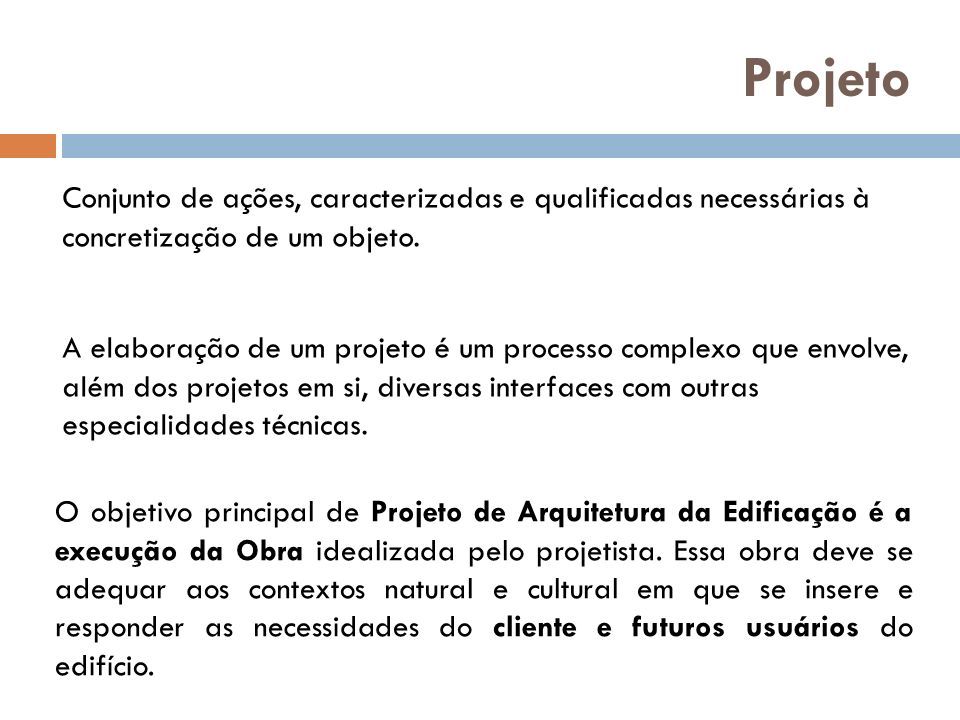 Projeto

Conjunto de ações, caracterizadas e qualificadas necessárias à concretização de um objeto.

A elaboração de um projeto é um processo complexo que envolve, além dos projetos em si, diversas interfaces com outras especialidades técnicas.

O objetivo principal de Projeto de Arquitetura da Edificação é a execução da Obra idealizada pelo projetista. Essa obra deve se adequar aos contextos natural e cultural em que se insere e responder as necessidades do cliente e futuros usuários do edifício.